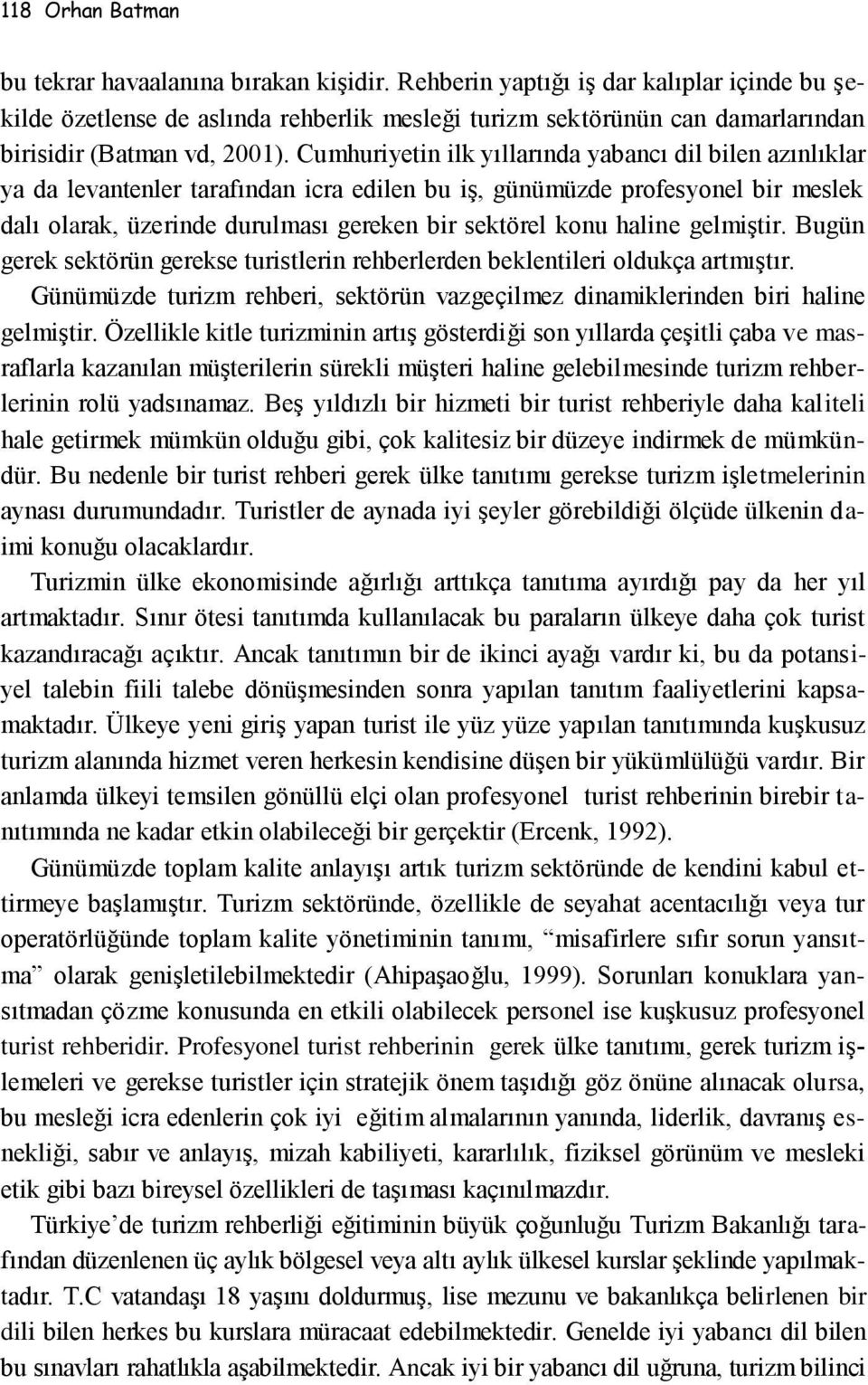 118 Orhan Batman

bu tekrar havaalanına bırakan kişidir. Rehberin yaptığı iş dar kalıplar içinde bu şekilde özetlense de aslında rehberlik mesleği turizm sektörünün can damarlarından birisidir (Batman vd, 2001). Cumhuriyetin ilk yıllarında yabancı dil bilen azınlıklar ya da levantenler tarafından icra edilen bu iş, günümüzde profesyonel bir meslek dalı olarak, üzerinde durulması gereken bir sektörel konu haline gelmiştir. Bugün gerek sektörün gerekse turistlerin rehberlerden beklentileri oldukça artmıştır.

Günümüzde turizm rehberi, sektörün vazgeçilmez dinamiklerinden biri haline gelmiştir. Özellikle kitle turizminin artış gösterdiği son yıllarda çeşitli çaba ve masraflarla kazanılan müşterilerin sürekli müşteri haline gelebilmesinde turizm rehberlerinin rolü yadsınamaz. Beş yıldızlı bir hizmeti bir turist rehberiyle daha kaliteli hale getirmek mümkün olduğu gibi, çok kalitesiz bir düzeye indirmek de mümkündür. Bu nedenle bir turist rehberi gerek ülke tanıtımı gerekse turizm işletmelerinin aynası durumundadır. Turistler de aynada iyi şeyler görebildiği ölçüde ülkenin daimi konuğu olacaklardır.

Turizmin ülke ekonomisinde ağırlığı arttıkça tanıtıma ayırdığı pay da her yıl artmaktadır. Sınır ötesi tanıtımda kullanılacak bu paraların ülkeye daha çok turist kazandıracağı açıktır. Ancak tanıtımın bir de ikinci ayağı vardır ki, bu da potansiyel talebin fiili talebe dönüşmesinden sonra yapılan tanıtım faaliyetlerini kapsamaktadır. Ülkeye yeni giriş yapan turist ile yüz yüze yapılan tanıtımında kuşkusuz turizm alanında hizmet veren herkesin kendisine düşen bir yükümlülüğü vardır. Bir anlamda ülkeyi temsilen gönüllü elçi olan profesyonel turist rehberinin birebir tanıtımında ne kadar etkin olabileceği bir gerçektir (Ercenk, 1992).

Günümüzde toplam kalite anlayışı artık turizm sektöründe de kendini kabul ettirmeye başlamıştır. Turizm sektöründe, özellikle de seyahat acentacılığı veya tur operatörlüğünde toplam kalite yönetiminin tanımı, “misafirlere sıfır sorun yansıtma” olarak genişletilebilmektedir (Ahipaşaoğlu, 1999). Sorunları konuklara yansıtmadan çözme konusunda en etkili olabilecek personel ise kuşkusuz profesyonel turist rehberidir. Profesyonel turist rehberinin gerek ülke tanıtımı, gerek turizm işlemeleri ve gerekse turistler için stratejik önem taşıdığı göz önüne alınacak olursa, bu mesleği icra edenlerin çok iyi eğitim almalarının yanında, liderlik, davranış esnekliği, sabır ve anlayış, mizah kabiliyeti, kararlılık, fiziksel görünüm ve mesleki etik gibi bazı bireysel özellikleri de taşıması kaçınılmazdır.

Türkiye’de turizm rehberliği eğitiminin büyük çoğunluğu Turizm Bakanlığı tarafından düzenlenen üç aylık bölgesel veya altı aylık ülkesel kurslar şeklinde yapılmaktadır. T.C vatandaşı 18 yaşını doldurmuş, lise mezunu ve bakanlıkça belirlenen bir dili bilen herkes bu kurslara müracaat edebilmektedir. Genelde iyi yabancı dil bilen bu sınavları rahatlıkla aşabilmektedir. Ancak iyi bir yabancı dil uğruna, turizm bilinci